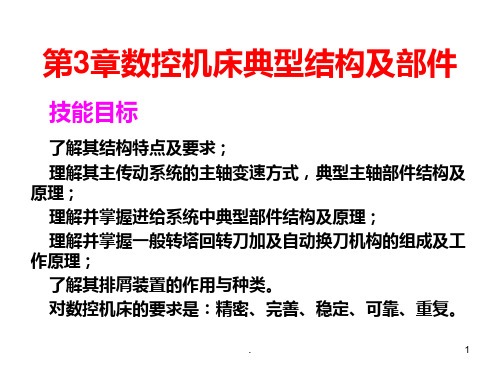 第3章数控机床典型结构及部件

技能目标

了解其结构特点及要求；

理解其主传动系统的主轴变速方式，典型主轴部件结构及原理；

理解并掌握进给系统中典型部件结构及原理；

理解并掌握一般转塔回转刀加及自动换刀机构的组成及工作原理；

了解其排屑装置的作用与种类。

对数控机床的要求是：精密、完善、稳定、可靠、重复。

.

1